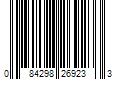 0 84298 26923 3